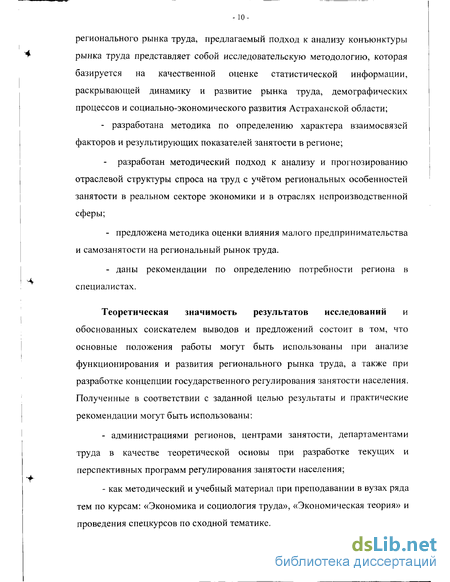 - 10 -

регионального рынка труда, предлагаемый подход к анализу конъюнктуры рынка труда представляет собой исследовательскую методологию, которая базируется на качественной оценке статистической информации, раскрывающей динамику и развитие рынка труда, демографических процессов и социально-экономического развития Астраханской области;

- разработана методика по определению характера взаимосвязей факторов и результирующих показателей занятости в регионе;

- разработан методический подход к анализу и прогнозированию отраслевой структуры спроса на труд с учётом региональных особенностей занятости в реальном секторе экономики и в отраслях непроизводственной сферы;

- предложена методика оценки влияния малого предпринимательства и самозанятости на региональный рынок труда.

- даны рекомендации по определению потребности региона в специалистах.

Теоретическая значимость результатов исследований и обоснованных соискателем выводов и предложений состоит в том, что основные положения работы могут быть использованы при анализе функционирования и развития регионального рынка труда, а также при разработке концепции государственного регулирования занятости населения. Полученные в соответствии с заданной целью результаты и практические рекомендации могут быть использованы:

- администрациями регионов, центрами занятости, департаментами труда в качестве теоретической основы при разработке текущих и перспективных программ регулирования занятости населения;

- как методический и учебный материал при преподавании в вузах ряда тем по курсам: «Экономика и социология труда», «Экономическая теория» и проведения спецкурсов по сходной тематике.

dsLib.net
библиотека диссертаций